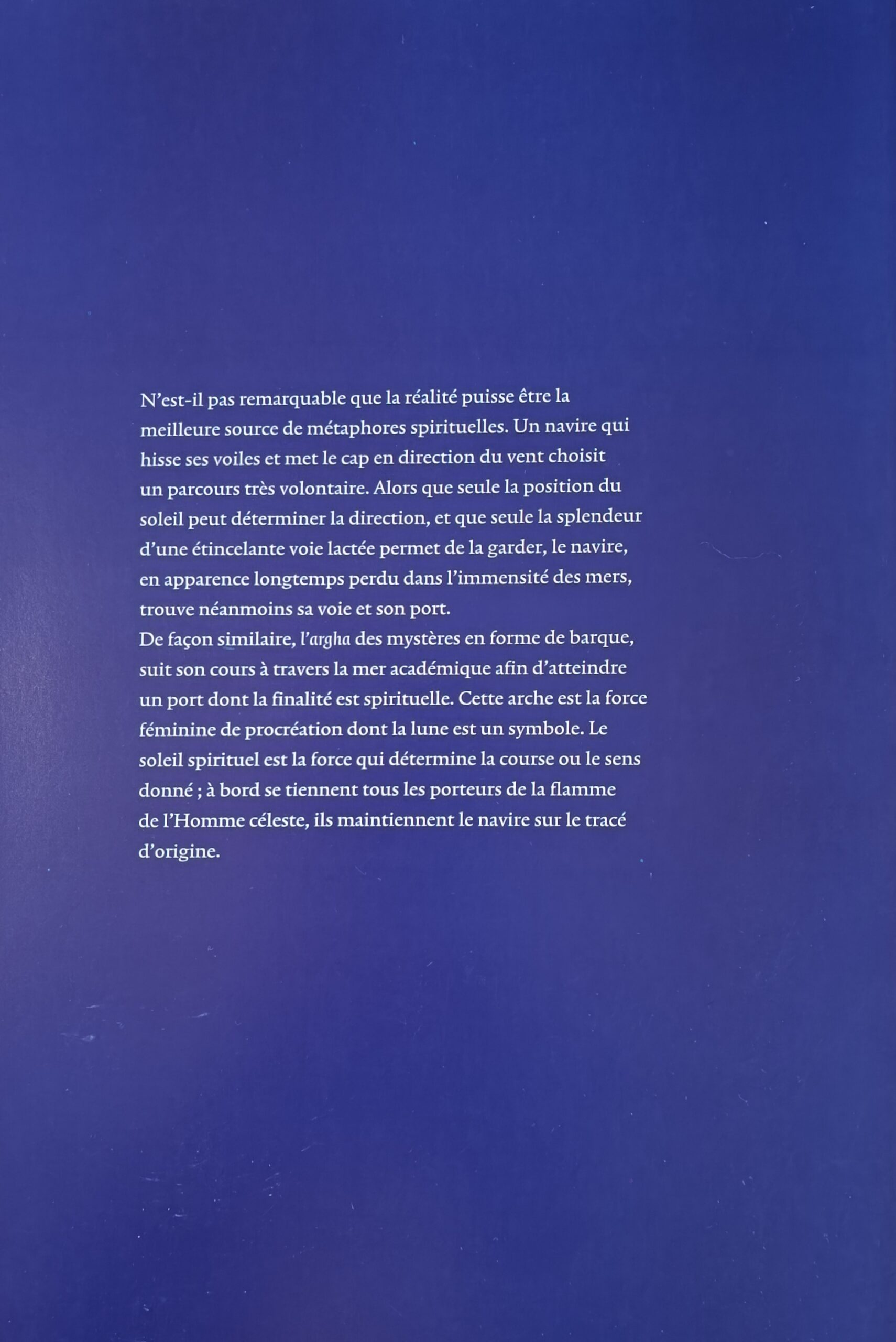 N'est-il pas remarquable que la réalité puisse être la meilleure source de métaphores spirituelles. Un navire qui hisse ses voiles et met le cap en direction du vent choisit un parcours très volontaire. Alors que seule la position du soleil peut déterminer la direction, et que seule la splendeur d'une étincelante voie lactée permet de la garder, le navire, en apparence longtemps perdu dans l'immensité des mers, trouve néanmoins sa voie et son port.
De façon similaire, l'argha des mystères en forme de barque, suit son cours à travers la mer académique afin d'atteindre un port dont la finalité est spirituelle. Cette arche est la force féminine de procréation dont la lune est un symbole. Le soleil spirituel est la force qui détermine la course ou le sens donné ; à bord se tiennent tous les porteurs de la flamme de l'Homme céleste, ils maintiennent le navire sur le tracé d'origine.